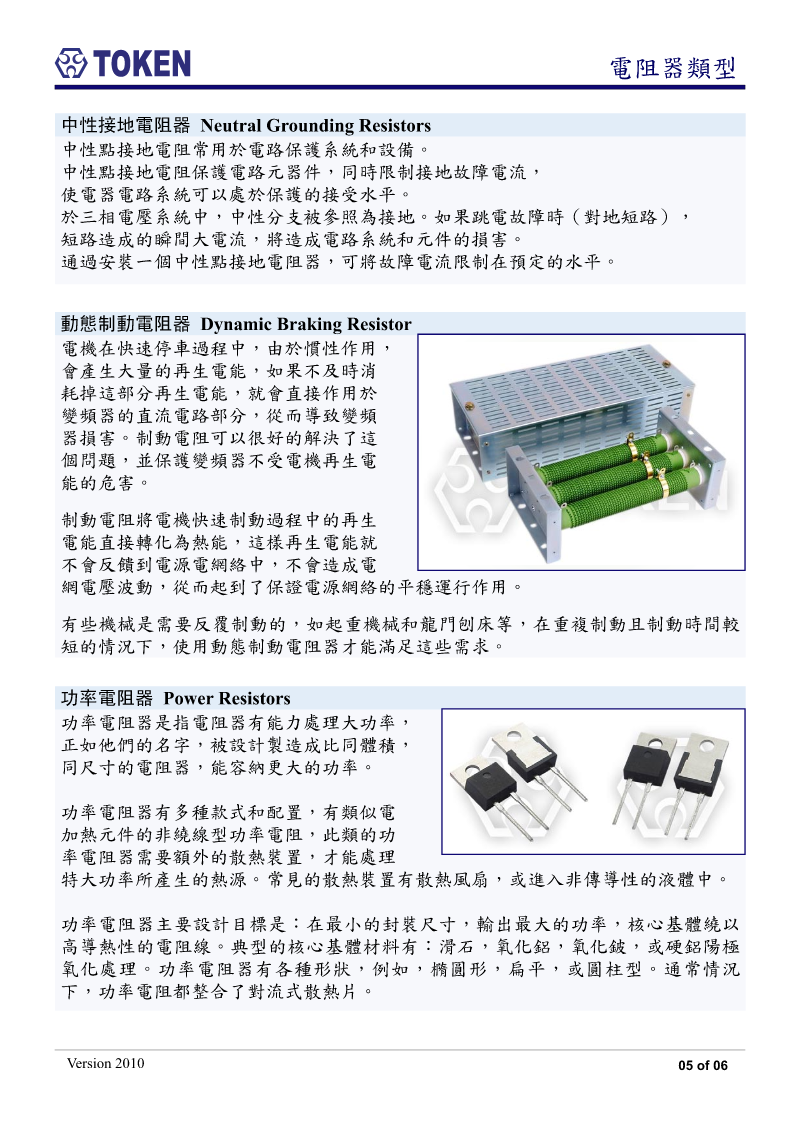 TOKEN

電阻器類型

中性接地電阻器 Neutral Grounding Resistors

中性點接地電阻常用於電路保護系統和設備。
中性點接地電阻保護電路元器件，同時限制接地故障電流，
使電器電路系統可以處於保護的接受水平。
於三相電壓系統中，中性分支被參照為接地。如果跳電故障時（對地短路），
短路造成的瞬間大電流，將造成電路系統和元件的損害。
通過安裝一個中性點接地電阻器，可將故障電流限制在預定的水平。

動態制動電阻器 Dynamic Braking Resistor

電機在快速停車過程中，由於慣性作用，會產生大量的再生電能，如果不及時消耗掉這部分再生電能，就會直接作用於變頻器的直流電路部分，從而導致變頻器損害。制動電阻可以很好的解決了這個問題，並保護變頻器不受電機再生電能的危害。

制動電阻將電機快速制動過程中的再生電能直接轉化為熱能，這樣再生電能就不會反饋到電源電網絡中，不會造成電網電壓波動，從而起到了保證電源網絡的平穩運行作用。

有些機械是需要反覆制動的，如起重機械和龍門刨床等，在重複制動且制動時間較短的情況下，使用動態制動電阻器才能滿足這些需求。

功率電阻器 Power Resistors

功率電阻器是指電阻器有能力處理大功率，正如他們的名字，被設計製造成比同體積，同尺寸的電阻器，能容納更大的功率。

功率電阻器有多種款式和配置，有類似電加熱元件的非繞線型功率電阻，此類的功率電阻器需要額外的散熱裝置，才能處理特大功率所產生的熱源。常見的散熱裝置有散熱風扇，或進入非傳導性的液體中。

功率電阻器主要設計目標是：在最小的封裝尺寸，輸出最大的功率，核心基體繞以高導熱性的電阻線。典型的核心基體材料有：滑石，氧化鋁，氧化鈹，或硬鋁陽極氧化處理。功率電阻器有各種形狀，例如，橢圓形，扁平，或圓柱型。通常情況下，功率電阻都整合了對流式散熱片。

Version 2010

05 of 06